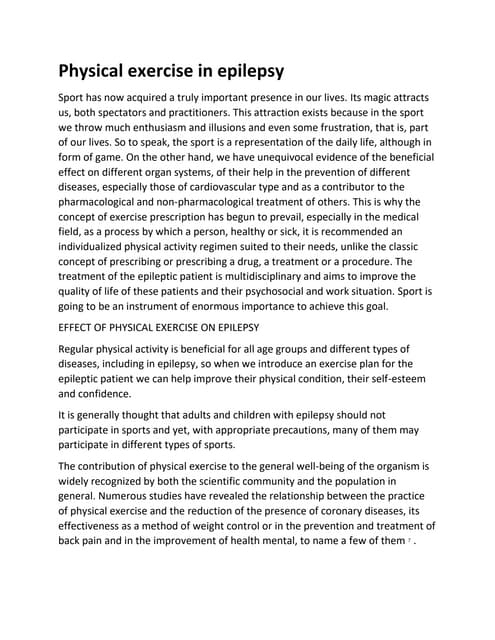 Physical exercise in epilepsy

Sport has now acquired a truly important presence in our lives. Its magic attracts us, both spectators and practitioners. This attraction exists because in the sport we throw much enthusiasm and illusions and even some frustration, that is, part of our lives. So to speak, the sport is a representation of the daily life, although in form of game. On the other hand, we have unequivocal evidence of the beneficial effect on different organ systems, of their help in the prevention of different diseases, especially those of cardiovascular type and as a contributor to the pharmacological and non-pharmacological treatment of others. This is why the concept of exercise prescription has begun to prevail, especially in the medical field, as a process by which a person, healthy or sick, it is recommended an individualized physical activity regimen suited to their needs, unlike the classic concept of prescribing or prescribing a drug, a treatment or a procedure. The treatment of the epileptic patient is multidisciplinary and aims to improve the quality of life of these patients and their psychosocial and work situation. Sport is going to be an instrument of enormous importance to achieve this goal.

EFFECT OF PHYSICAL EXERCISE ON EPILEPSY

Regular physical activity is beneficial for all age groups and different types of diseases, including in epilepsy, so when we introduce an exercise plan for the epileptic patient we can help improve their physical condition, their self-esteem and confidence.

It is generally thought that adults and children with epilepsy should not participate in sports and yet, with appropriate precautions, many of them may participate in different types of sports.

The contribution of physical exercise to the general well-being of the organism is widely recognized by both the scientific community and the population in general. Numerous studies have revealed the relationship between the practice of physical exercise and the reduction of the presence of coronary diseases, its effectiveness as a method of weight control or in the prevention and treatment of back pain and in the improvement of health mental, to name a few of them $^{7}$ .